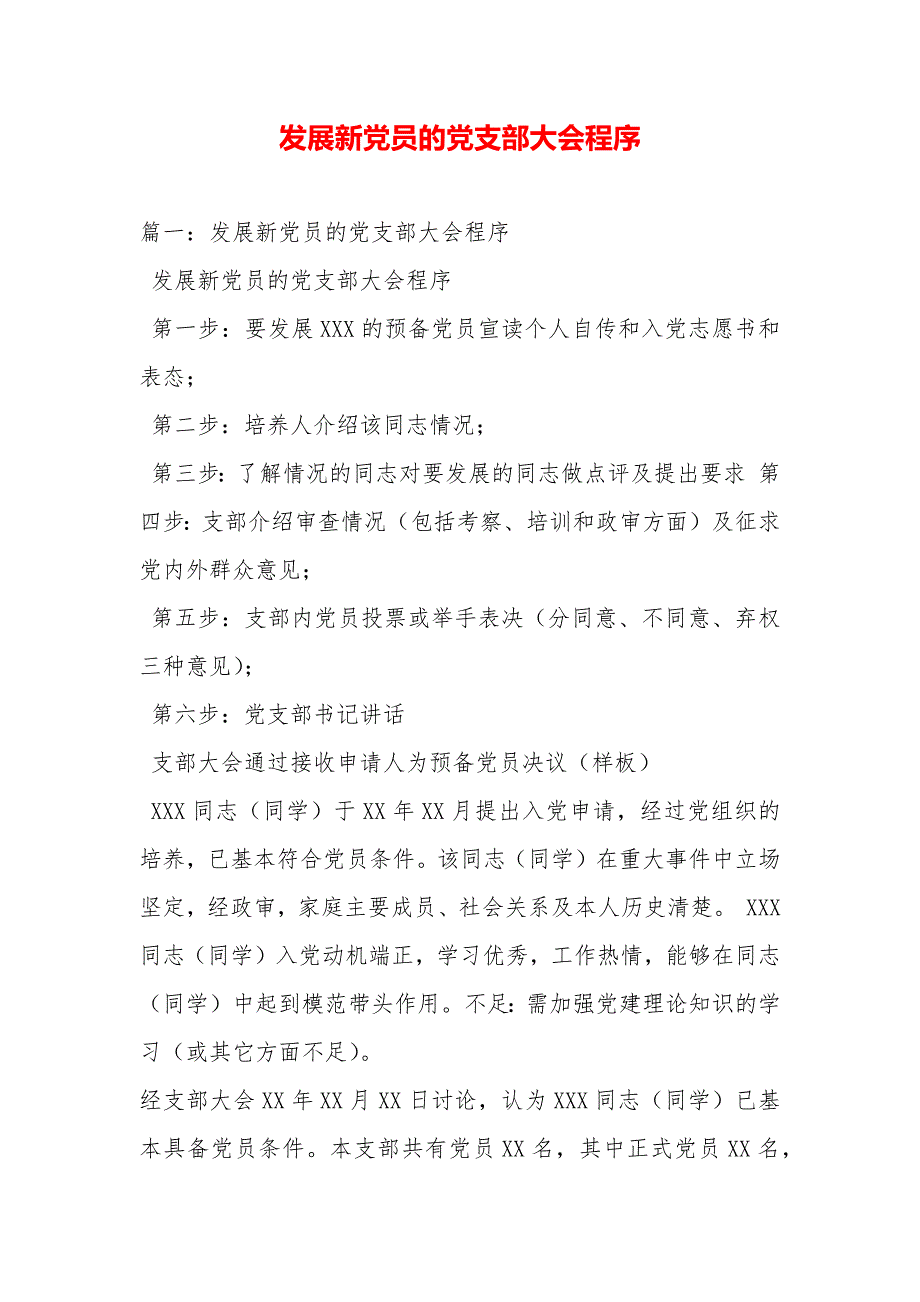 发展新党员的党支部大会程序

篇一：发展新党员的党支部大会程序

发展新党员的党支部大会程序

第一步：要发展XXX的预备党员宣读个人自传和入党志愿书和表态；

第二步：培养人介绍该同志情况；

第三步：了解情况的同志对要发展的同志做点评及提出要求 第四步：支部介绍审查情况（包括考察、培训和政审方面）及征求党内外群众意见；

第五步：支部内党员投票或举手表决（分同意、不同意、弃权三种意见）；

第六步：党支部书记讲话

支部大会通过接收申请人为预备党员决议（样板）

XXX同志（同学）于XX年XX月提出入党申请，经过党组织的培养，已基本符合党员条件。该同志（同学）在重大事件中立场坚定，经政审，家庭主要成员、社会关系及本人历史清楚。 XXX同志（同学）入党动机端正，学习优秀，工作热情，能够在同志（同学）中起到模范带头作用。不足：需加强党建理论知识的学习（或其它方面不足）。

经支部大会XX年XX月XX日讨论，认为XXX同志（同学）已基本具备党员条件。本支部共有党员XX名，其中正式党员XX名，